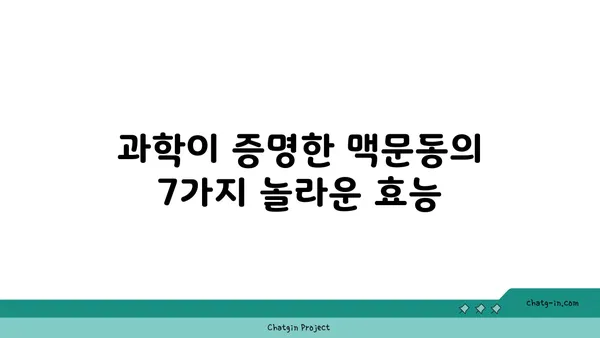 과학이 증명한 맥문동의 7가지 놀라운 효능

chatg-in.com

Chatgin Project